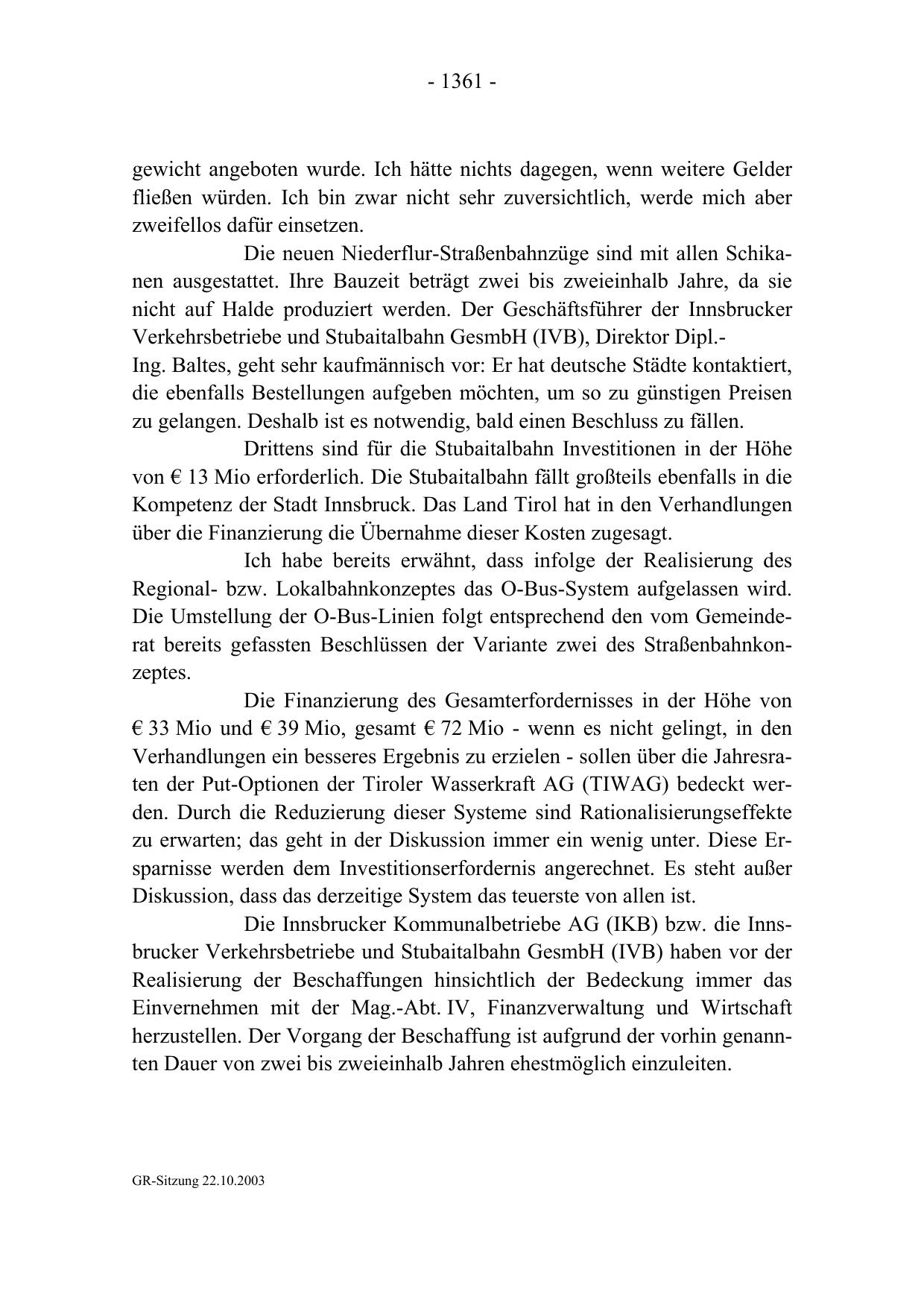 - 1361 -

gewicht angeboten wurde. Ich hätte nichts dagegen, wenn weitere Gelder fließen würden. Ich bin zwar nicht sehr zuversichtlich, werde mich aber zweifellos dafür einsetzen.

Die neuen Niederflur-Straßenbahnzüge sind mit allen Schikanen ausgestattet. Ihre Bauzeit beträgt zwei bis zweieinhalb Jahre, da sie nicht auf Halde produziert werden. Der Geschäftsführer der Innsbrucker Verkehrsbetriebe und Stubaitalbahn GesmbH (IVB), Direktor Dipl.-Ing. Baltes, geht sehr kaufmännisch vor: Er hat deutsche Städte kontaktiert, die ebenfalls Bestellungen aufgeben möchten, um so zu günstigen Preisen zu gelangen. Deshalb ist es notwendig, bald einen Beschluss zu fällen.

Drittens sind für die Stubaitalbahn Investitionen in der Höhe von € 13 Mio erforderlich. Die Stubaitalbahn fällt großteils ebenfalls in die Kompetenz der Stadt Innsbruck. Das Land Tirol hat in den Verhandlungen über die Finanzierung die Übernahme dieser Kosten zugesagt.

Ich habe bereits erwähnt, dass infolge der Realisierung des Regional- bzw. Lokalbahnkonzeptes das O-Bus-System aufgelassen wird. Die Umstellung der O-Bus-Linien folgt entsprechend den vom Gemeinderat bereits gefassten Beschlüssen der Variante zwei des Straßenbahnkonzeptes.

Die Finanzierung des Gesamterfordernisses in der Höhe von € 33 Mio und € 39 Mio, gesamt € 72 Mio - wenn es nicht gelingt, in den Verhandlungen ein besseres Ergebnis zu erzielen - sollen über die Jahresraten der Put-Optionen der Tiroler Wasserkraft AG (TIWAG) bedeckt werden. Durch die Reduzierung dieser Systeme sind Rationalisierungseffekte zu erwarten; das geht in der Diskussion immer ein wenig unter. Diese Ersparnisse werden dem Investitionserfordernis angerechnet. Es steht außer Diskussion, dass das derzeitige System das teuerste von allen ist.

Die Innsbrucker Kommunalbetriebe AG (IKB) bzw. die Innsbrucker Verkehrsbetriebe und Stubaitalbahn GesmbH (IVB) haben vor der Realisierung der Beschaffungen hinsichtlich der Bedeckung immer das Einvernehmen mit der Mag.-Abt. IV, Finanzverwaltung und Wirtschaft herzustellen. Der Vorgang der Beschaffung ist aufgrund der vorhin genannten Dauer von zwei bis zweieinhalb Jahren ehestmöglich einzuleiten.

GR-Sitzung 22.10.2003